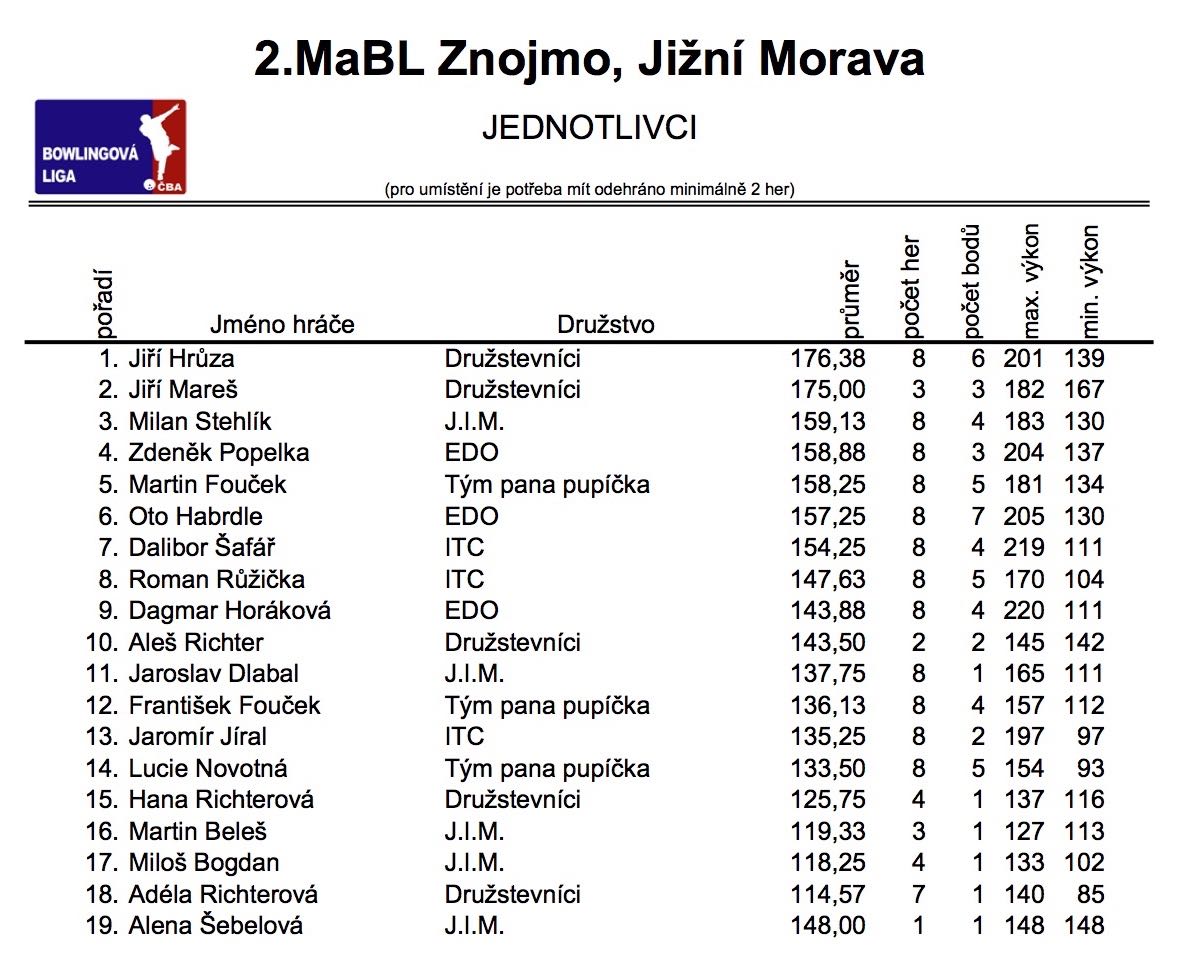 2.MaBL Znojmo, Jižní Morava

BOWLINGOVÁ LIGA ČBA

JEDNOTLIVCI

(pro umístění je potřeba mít odehráno minimálně 2 her)

| pořadí | Jméno hráče | Družstvo | průměr | počet her | počet bodů | max. výkon | min. výkon |
|---|---|---|---|---|---|---|---|
| 1. | Jiří Hrůza | Družstevníci | 176,38 | 8 | 6 | 201 | 139 |
| 2. | Jiří Mareš | Družstevníci | 175,00 | 3 | 3 | 182 | 167 |
| 3. | Milan Stehlík | J.I.M. | 159,13 | 8 | 4 | 183 | 130 |
| 4. | Zdeněk Popelka | EDO | 158,88 | 8 | 3 | 204 | 137 |
| 5. | Martin Fouček | Tým pana pupíčka | 158,25 | 8 | 5 | 181 | 134 |
| 6. | Oto Habrdle | EDO | 157,25 | 8 | 7 | 205 | 130 |
| 7. | Dalibor Šafář | ITC | 154,25 | 8 | 4 | 219 | 111 |
| 8. | Roman Růžička | ITC | 147,63 | 8 | 5 | 170 | 104 |
| 9. | Dagmar Horáková | EDO | 143,88 | 8 | 4 | 220 | 111 |
| 10. | Aleš Richter | Družstevníci | 143,50 | 2 | 2 | 145 | 142 |
| 11. | Jaroslav Dlabal | J.I.M. | 137,75 | 8 | 1 | 165 | 111 |
| 12. | František Fouček | Tým pana pupíčka | 136,13 | 8 | 4 | 157 | 112 |
| 13. | Jaromír Jíral | ITC | 135,25 | 8 | 2 | 197 | 97 |
| 14. | Lucie Novotná | Tým pana pupíčka | 133,50 | 8 | 5 | 154 | 93 |
| 15. | Hana Richterová | Družstevníci | 125,75 | 4 | 1 | 137 | 116 |
| 16. | Martin Beleš | J.I.M. | 119,33 | 3 | 1 | 127 | 113 |
| 17. | Miloš Bogdan | J.I.M. | 118,25 | 4 | 1 | 133 | 102 |
| 18. | Adéla Richterová | Družstevníci | 114,57 | 7 | 1 | 140 | 85 |
| 19. | Alena Šebelová | J.I.M. | 148,00 | 1 | 1 | 148 | 148 |